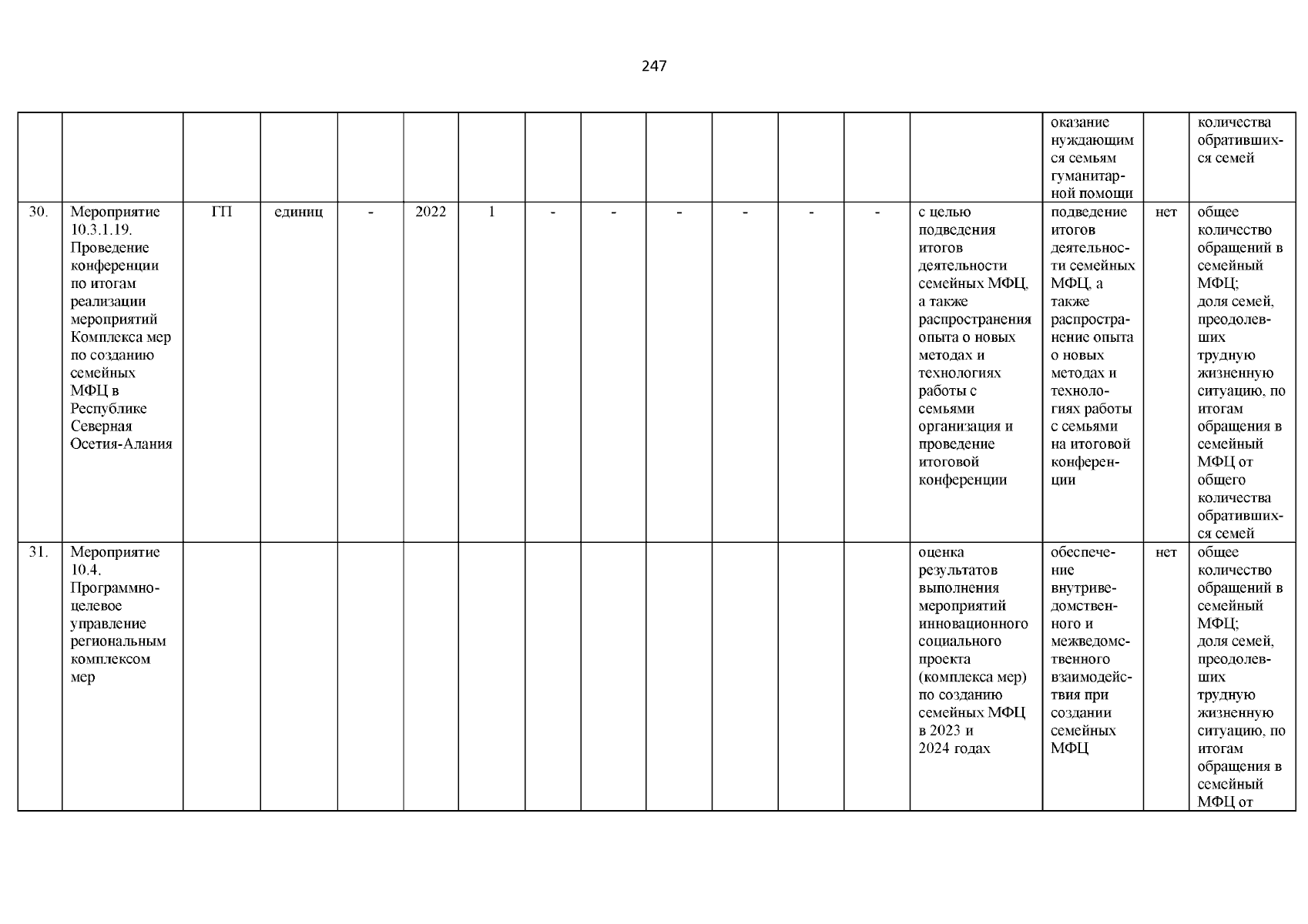 247

| | | | | | | | | | | | | | | | | |
|---|---|---|---|---|---|---|---|---|---|---|---|---|---|---|---|---|
| | | | | | | | | | | | | | | оказание нуждающимся семьям гуманитарной помощи | | количества обратившихся семей |
| 30. | Мероприятие 10.3.1.19. Проведение конференции по итогам реализации мероприятий Комплекса мер по созданию семейных МФЦ в Республике Северная Осетия-Алания | ГП | единиц | - | 2022 | 1 | - | - | - | - | - | - | с целью подведения итогов деятельности семейных МФЦ, а также распространения опыта о новых методах и технологиях работы с семьями организация и проведение итоговой конференции | подведение итогов деятельности семейных МФЦ, а также распространение опыта о новых методах и технологиях работы с семьями на итоговой конференции | нет | общее количество обращений в семейный МФЦ; доля семей, преодолевших трудную жизненную ситуацию, по итогам обращения в семейный МФЦ от общего количества обратившихся семей |
| 31. | Мероприятие 10.4. Программно-целевое управление региональным комплексом мер | | | | | | | | | | | | оценка результатов выполнения мероприятий инновационного социального проекта (комплекса мер) по созданию семейных МФЦ в 2023 и 2024 годах | обеспечение внутриведомственного и межведомственного взаимодействия при создании семейных МФЦ | нет | общее количество обращений в семейный МФЦ; доля семей, преодолевших трудную жизненную ситуацию, по итогам обращения в семейный МФЦ от |